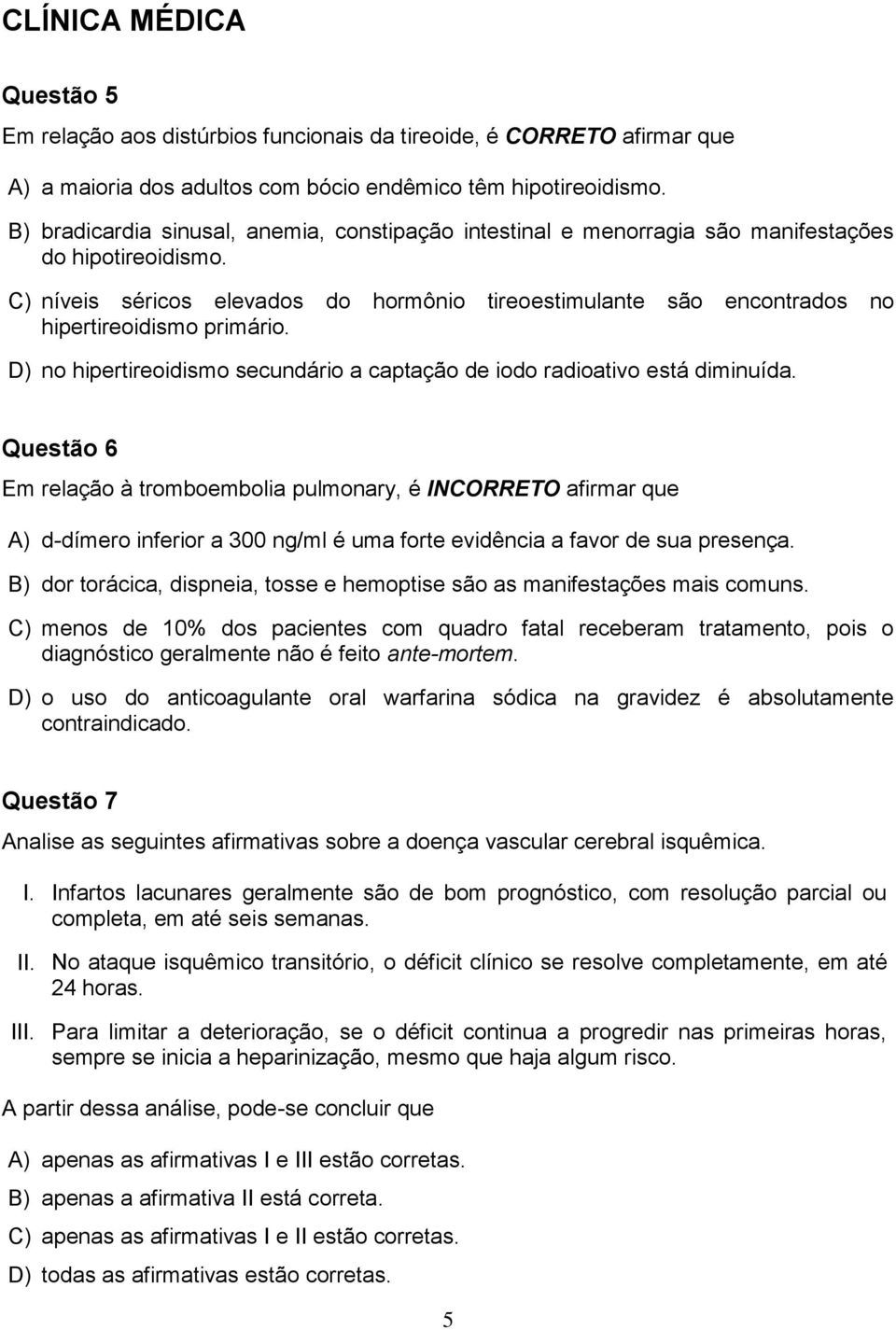 CLÍNICA MÉDICA

Questão 5

Em relação aos distúrbios funcionais da tireoide, é CORRETO afirmar que

A) a maioria dos adultos com bócio endêmico têm hipotireoidismo.

B) bradicardia sinusal, anemia, constipação intestinal e menorragia são manifestações do hipotireoidismo.

C) níveis séricos elevados do hormônio tireoestimulante são encontrados no hipertireoidismo primário.

D) no hipertireoidismo secundário a captação de iodo radioativo está diminuída.

Questão 6

Em relação à tromboembolia pulmonary, é INCORRETO afirmar que

A) d-dímero inferior a 300 ng/ml é uma forte evidência a favor de sua presença.

B) dor torácica, dispneia, tosse e hemoptise são as manifestações mais comuns.

C) menos de 10% dos pacientes com quadro fatal receberam tratamento, pois o diagnóstico geralmente não é feito ante-mortem.

D) o uso do anticoagulante oral warfarina sódica na gravidez é absolutamente contraindicado.

Questão 7

Analise as seguintes afirmativas sobre a doença vascular cerebral isquêmica.

I. Infartos lacunares geralmente são de bom prognóstico, com resolução parcial ou completa, em até seis semanas.

II. No ataque isquêmico transitório, o déficit clínico se resolve completamente, em até 24 horas.

III. Para limitar a deterioração, se o déficit continua a progredir nas primeiras horas, sempre se inicia a heparinização, mesmo que haja algum risco.

A partir dessa análise, pode-se concluir que

A) apenas as afirmativas I e III estão corretas.

B) apenas a afirmativa II está correta.

C) apenas as afirmativas I e II estão corretas.

D) todas as afirmativas estão corretas.

5